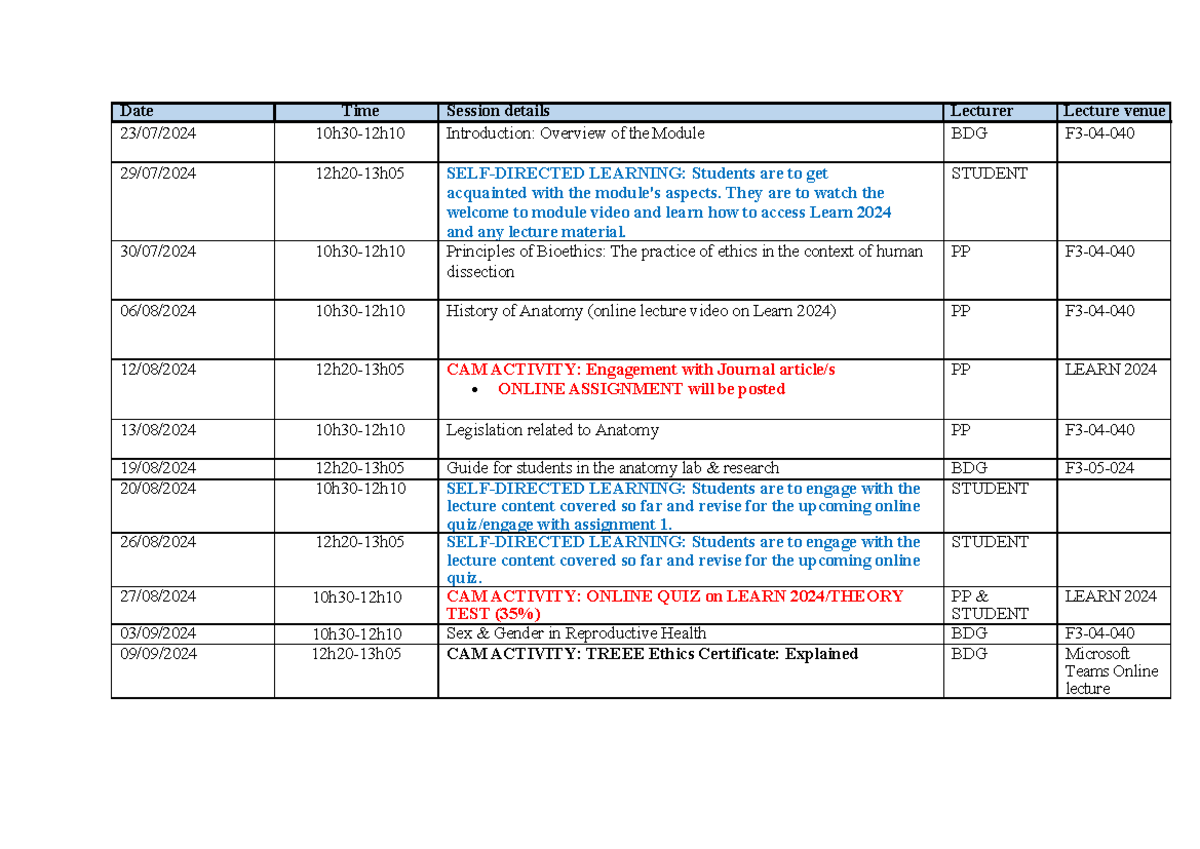 | Date | Time | Session details | Lecturer | Lecture venue |
|---|---|---|---|---|
| 23/07/2024 | 10h30-12h10 | Introduction: Overview of the Module | BDG | F3-04-040 |
| 29/07/2024 | 12h20-13h05 | SELF-DIRECTED LEARNING: Students are to get acquainted with the module's aspects. They are to watch the welcome to module video and learn how to access Learn 2024 and any lecture material. | STUDENT | |
| 30/07/2024 | 10h30-12h10 | Principles of Bioethics: The practice of ethics in the context of human dissection | PP | F3-04-040 |
| 06/08/2024 | 10h30-12h10 | History of Anatomy (online lecture video on Learn 2024) | PP | F3-04-040 |
| 12/08/2024 | 12h20-13h05 | CAM ACTIVITY: Engagement with Journal article/s • ONLINE ASSIGNMENT will be posted | PP | LEARN 2024 |
| 13/08/2024 | 10h30-12h10 | Legislation related to Anatomy | PP | F3-04-040 |
| 19/08/2024 | 12h20-13h05 | Guide for students in the anatomy lab & research | BDG | F3-05-024 |
| 20/08/2024 | 10h30-12h10 | SELF-DIRECTED LEARNING: Students are to engage with the lecture content covered so far and revise for the upcoming online quiz/engage with assignment 1. | STUDENT | |
| 26/08/2024 | 12h20-13h05 | SELF-DIRECTED LEARNING: Students are to engage with the lecture content covered so far and revise for the upcoming online quiz. | STUDENT | |
| 27/08/2024 | 10h30-12h10 | CAM ACTIVITY: ONLINE QUIZ on LEARN 2024/THEORY TEST (35%) | PP & STUDENT | LEARN 2024 |
| 03/09/2024 | 10h30-12h10 | Sex & Gender in Reproductive Health | BDG | F3-04-040 |
| 09/09/2024 | 12h20-13h05 | CAM ACTIVITY: TREEE Ethics Certificate: Explained | BDG | Microsoft Teams Online lecture |